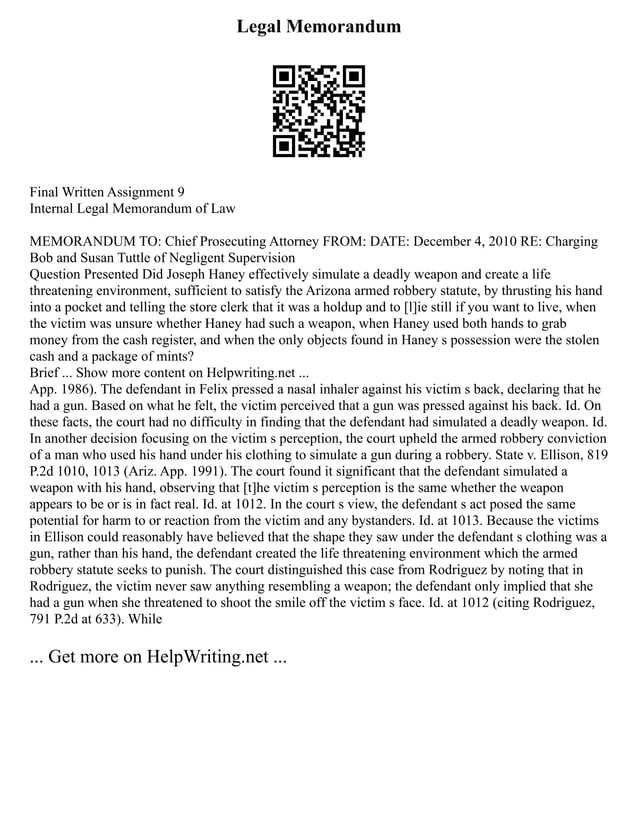 Legal Memorandum

Final Written Assignment 9
Internal Legal Memorandum of Law

MEMORANDUM TO: Chief Prosecuting Attorney FROM: DATE: December 4, 2010 RE: Charging Bob and Susan Tuttle of Negligent Supervision
Question Presented Did Joseph Haney effectively simulate a deadly weapon and create a life threatening environment, sufficient to satisfy the Arizona armed robbery statute, by thrusting his hand into a pocket and telling the store clerk that it was a holdup and to [l]ie still if you want to live, when the victim was unsure whether Haney had such a weapon, when Haney used both hands to grab money from the cash register, and when the only objects found in Haney s possession were the stolen cash and a package of mints?
Brief ... Show more content on Helpwriting.net ...
App. 1986). The defendant in Felix pressed a nasal inhaler against his victim s back, declaring that he had a gun. Based on what he felt, the victim perceived that a gun was pressed against his back. Id. On these facts, the court had no difficulty in finding that the defendant had simulated a deadly weapon. Id. In another decision focusing on the victim s perception, the court upheld the armed robbery conviction of a man who used his hand under his clothing to simulate a gun during a robbery. State v. Ellison, 819 P.2d 1010, 1013 (Ariz. App. 1991). The court found it significant that the defendant simulated a weapon with his hand, observing that [t]he victim s perception is the same whether the weapon appears to be or is in fact real. Id. at 1012. In the court s view, the defendant s act posed the same potential for harm to or reaction from the victim and any bystanders. Id. at 1013. Because the victims in Ellison could reasonably have believed that the shape they saw under the defendant s clothing was a gun, rather than his hand, the defendant created the life threatening environment which the armed robbery statute seeks to punish. The court distinguished this case from Rodriguez by noting that in Rodriguez, the victim never saw anything resembling a weapon; the defendant only implied that she had a gun when she threatened to shoot the smile off the victim s face. Id. at 1012 (citing Rodriguez, 791 P.2d at 633). While

... Get more on HelpWriting.net ...